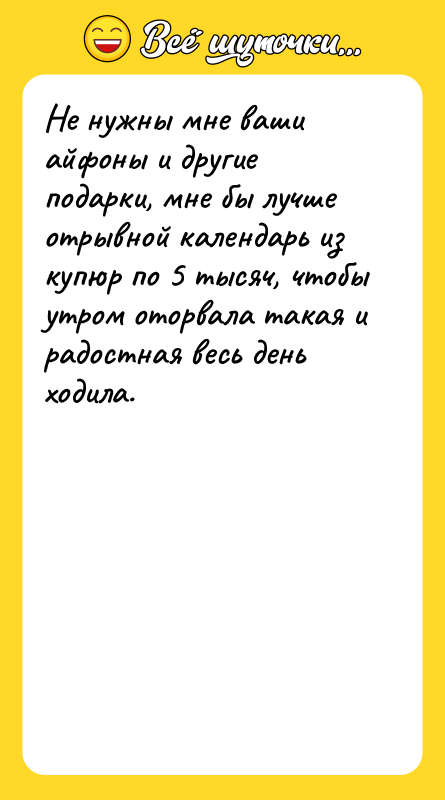 Всё шуточки...

Не нужны мне ваши айфоны и другие подарки, мне бы лучше отрывной календарь из купюр по 5 тысяч, чтобы утром оторвала такая и радостная весь день ходила.